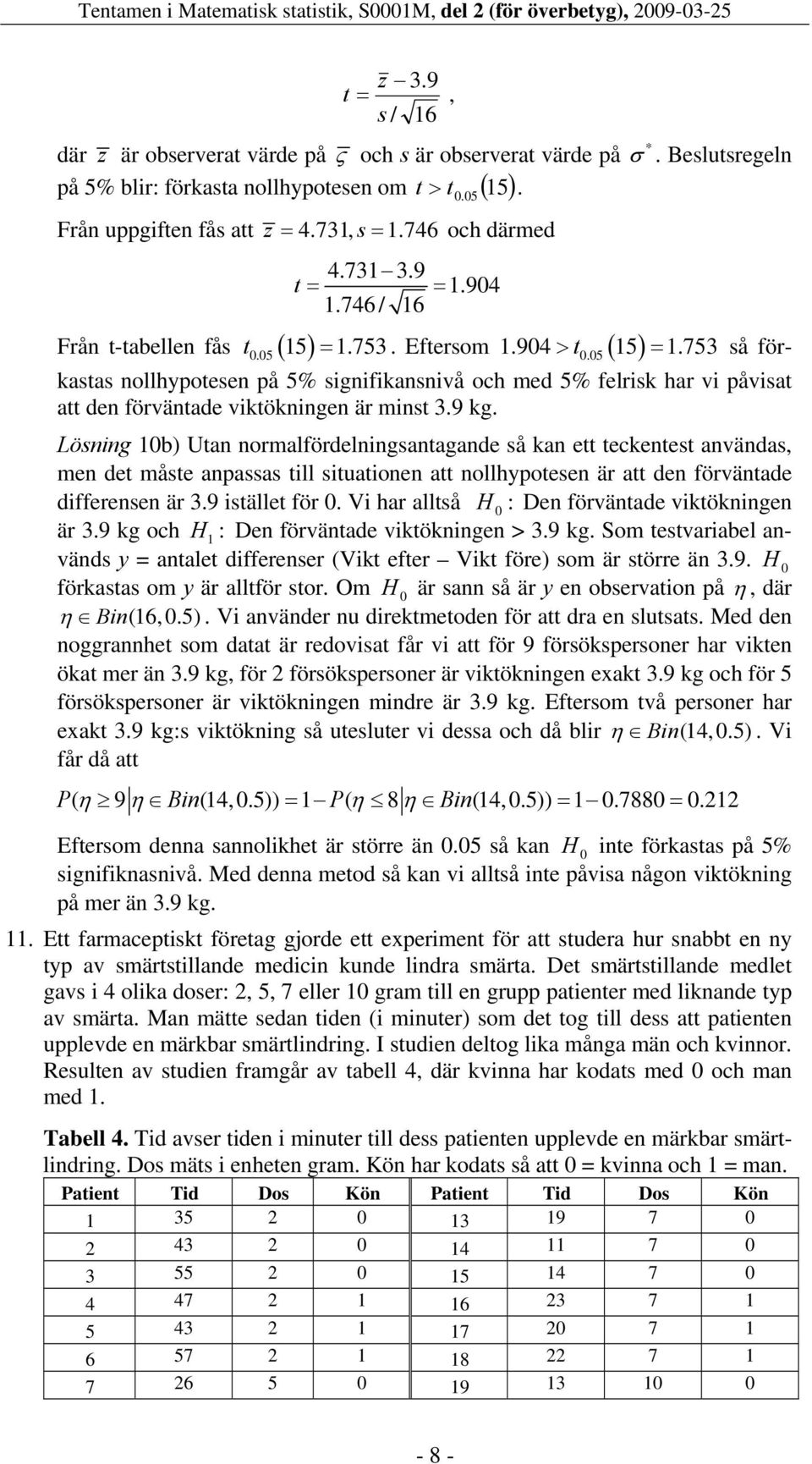 Tentamen i Matematisk statistik, S0001M, del 2 (för överbetyg), 2009-03-25

$t = \frac{\bar{z} - 3.9}{s/\sqrt{16}}$,

där $\bar{z}$ är observerat värde på $\varsigma$ och $s$ är observerat värde på $\sigma^*$. Beslutsregeln på 5% blir: förkasta nollhypotesen om $t > t_{0.05}(15)$.

Från uppgiften fås att $\bar{z} = 4.731, s = 1.746$ och därmed

$t = \frac{4.731 - 3.9}{1.746/\sqrt{16}} = 1.904$

Från t-tabellen fås $t_{0.05}(15) = 1.753$. Eftersom $1.904 > t_{0.05}(15) = 1.753$ så förkastas nollhypotesen på 5% signifikansnivå och med 5% felrisk har vi påvisat att den förväntade viktökningen är minst 3.9 kg.

Lösning 10b) Utan normalfördelningsantagande så kan ett teckentest användas, men det måste anpassas till situationen att nollhypotesen är att den förväntade differensen är 3.9 istället för 0. Vi har alltså $H_0$ : Den förväntade viktökningen är 3.9 kg och $H_1$ : Den förväntade viktökningen > 3.9 kg. Som testvariabel används y = antalet differenser (Vikt efter – Vikt före) som är större än 3.9. $H_0$ förkastas om y är alltför stor. Om $H_0$ är sann så är y en observation på $\eta$, där $\eta \in Bin(16, 0.5)$. Vi använder nu direktmetoden för att dra en slutsats. Med den noggrannhet som datat är redovisat får vi att för 9 försökspersoner har vikten ökat mer än 3.9 kg, för 2 försökspersoner är viktökningen exakt 3.9 kg och för 5 försökspersoner är viktökningen mindre är 3.9 kg. Eftersom två personer har exakt 3.9 kg:s viktökning så utesluter vi dessa och då blir $\eta \in Bin(14, 0.5)$. Vi får då att

$P(\eta \geq 9 | \eta \in Bin(14, 0.5)) = 1 - P(\eta \leq 8 | \eta \in Bin(14, 0.5)) = 1 - 0.7880 = 0.212$

Eftersom denna sannolikhet är större än 0.05 så kan $H_0$ inte förkastas på 5% signifiknasnivå. Med denna metod så kan vi alltså inte påvisa någon viktökning på mer än 3.9 kg.

11. Ett farmaceptiskt företag gjorde ett experiment för att studera hur snabbt en ny typ av smärtstillande medicin kunde lindra smärta. Det smärtstillande medlet gavs i 4 olika doser: 2, 5, 7 eller 10 gram till en grupp patienter med liknande typ av smärta. Man mätte sedan tiden (i minuter) som det tog till dess att patienten upplevde en märkbar smärtlindring. I studien deltog lika många män och kvinnor. Resulten av studien framgår av tabell 4, där kvinna har kodats med 0 och man med 1.

Tabell 4. Tid avser tiden i minuter till dess patienten upplevde en märkbar smärtlindring. Dos mäts i enheten gram. Kön har kodats så att 0 = kvinna och 1 = man.

| Patient | Tid | Dos | Kön | Patient | Tid | Dos | Kön |
|---|---|---|---|---|---|---|---|
| 1 | 35 | 2 | 0 | 13 | 19 | 7 | 0 |
| 2 | 43 | 2 | 0 | 14 | 11 | 7 | 0 |
| 3 | 55 | 2 | 0 | 15 | 14 | 7 | 0 |
| 4 | 47 | 2 | 1 | 16 | 23 | 7 | 1 |
| 5 | 43 | 2 | 1 | 17 | 20 | 7 | 1 |
| 6 | 57 | 2 | 1 | 18 | 22 | 7 | 1 |
| 7 | 26 | 5 | 0 | 19 | 13 | 10 | 0 |

- 8 -